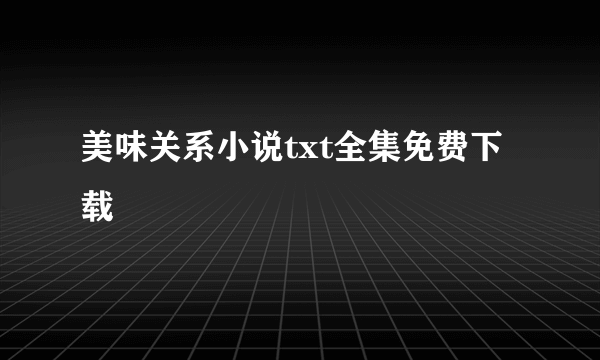 美味关系小说txt全集免费下载